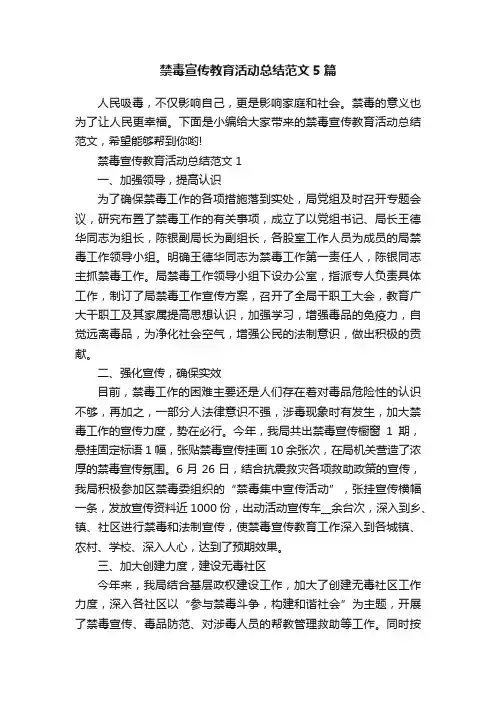 禁毒宣传教育活动总结范文 5 篇

人民吸毒，不仅影响自己，更是影响家庭和社会。禁毒的意义也为了让人民更幸福。下面是小编给大家带来的禁毒宣传教育活动总结范文，希望能够帮到你哟!

禁毒宣传教育活动总结范文 1

一、加强领导，提高认识

为了确保禁毒工作的各项措施落到实处，局党组及时召开专题会议，研究布置了禁毒工作的有关事项，成立了以党组书记、局长王德华同志为组长，陈银副局长为副组长，各股室工作人员为成员的局禁毒工作领导小组。明确王德华同志为禁毒工作第一责任人，陈银同志主抓禁毒工作。局禁毒工作领导小组下设办公室，指派专人负责具体工作，制订了局禁毒工作宣传方案，召开了全局干职工大会，教育广大干职工及其家属提高思想认识，加强学习，增强毒品的免疫力，自觉远离毒品，为净化社会空气，增强公民的法制意识，做出积极的贡献。

二、强化宣传，确保实效

目前，禁毒工作的困难主要还是人们存在着对毒品危险性的认识不够，再加之，一部分人法律意识不强，涉毒现象时有发生，加大禁毒工作的宣传力度，势在必行。今年，我局共出禁毒宣传橱窗 1 期，悬挂固定标语 1 幅，张贴禁毒宣传挂画 10 余张次，在局机关营造了浓厚的禁毒宣传氛围。6 月 26 日，结合抗震救灾各项救助政策的宣传，我局积极参加区禁毒委组织的“禁毒集中宣传活动”，张挂宣传横幅一条，发放宣传资料近 1000 份，出动活动宣传车__余台次，深入到乡、镇、社区进行禁毒和法制宣传，使禁毒宣传教育工作深入到各城镇、农村、学校、深入人心，达到了预期效果。

三、加大创建力度，建设无毒社区

今年来，我局结合基层政权建设工作，加大了创建无毒社区工作力度，深入各社区以“参与禁毒斗争，构建和谐社会”为主题，开展了禁毒宣传、毒品防范、对涉毒人员的帮教管理救助等工作。同时按